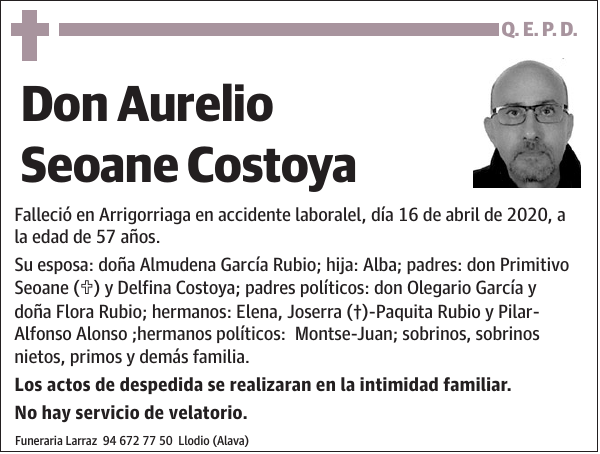 Q. E. P. D.

Don Aurelio Seoane Costoya

Falleció en Arrigorriaga en accidente laboralel, día 16 de abril de 2020, a la edad de 57 años.

Su esposa: doña Almudena García Rubio; hija: Alba; padres: don Primitivo Seoane (✞) y Delfina Costoya; padres políticos: don Olegario García y doña Flora Rubio; hermanos: Elena, Joserra (†)-Paquita Rubio y Pilar-Alfonso Alonso ;hermanos políticos: Montse-Juan; sobrinos, sobrinos nietos, primos y demás familia.

Los actos de despedida se realizaran en la intimidad familiar.

No hay servicio de velatorio.

Funeraria Larraz 94 672 77 50 Llodio (Alava)